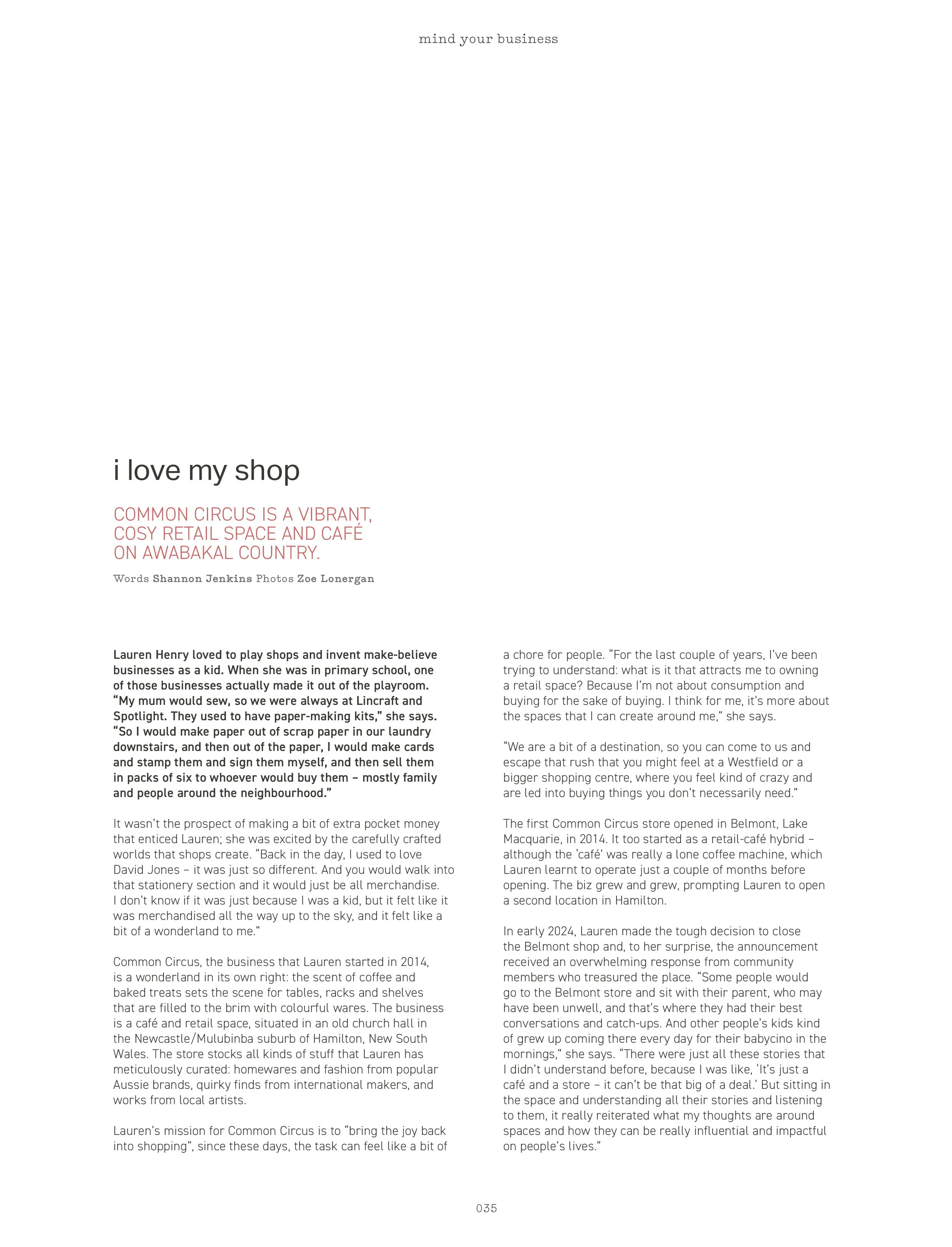 mind your business

i love my shop

COMMON CIRCUS IS A VIBRANT, COSY RETAIL SPACE AND CAFÉ ON AWABAKAL COUNTRY.

Words Shannon Jenkins Photos Zoe Lonergan

Lauren Henry loved to play shops and invent make-believe businesses as a kid. When she was in primary school, one of those businesses actually made it out of the playroom. "My mum would sew, so we were always at Lincraft and Spotlight. They used to have paper-making kits," she says. "So I would make paper out of scrap paper in our laundry downstairs, and then out of the paper, I would make cards and stamp them and sign them myself, and then sell them in packs of six to whoever would buy them – mostly family and people around the neighbourhood."

It wasn't the prospect of making a bit of extra pocket money that enticed Lauren; she was excited by the carefully crafted worlds that shops create. "Back in the day, I used to love David Jones – it was just so different. And you would walk into that stationery section and it would just be all merchandise. I don't know if it was just because I was a kid, but it felt like it was merchandised all the way up to the sky, and it felt like a bit of a wonderland to me."

Common Circus, the business that Lauren started in 2014, is a wonderland in its own right: the scent of coffee and baked treats sets the scene for tables, racks and shelves that are filled to the brim with colourful wares. The business is a café and retail space, situated in an old church hall in the Newcastle/Mulubinba suburb of Hamilton, New South Wales. The store stocks all kinds of stuff that Lauren has meticulously curated: homewares and fashion from popular Aussie brands, quirky finds from international makers, and works from local artists.

Lauren's mission for Common Circus is to "bring the joy back into shopping", since these days, the task can feel like a bit of a chore for people. "For the last couple of years, I've been trying to understand: what is it that attracts me to owning a retail space? Because I'm not about consumption and buying for the sake of buying. I think for me, it's more about the spaces that I can create around me," she says.

"We are a bit of a destination, so you can come to us and escape that rush that you might feel at a Westfield or a bigger shopping centre, where you feel kind of crazy and are led into buying things you don't necessarily need."

The first Common Circus store opened in Belmont, Lake Macquarie, in 2014. It too started as a retail-café hybrid – although the 'café' was really a lone coffee machine, which Lauren learnt to operate just a couple of months before opening. The biz grew and grew, prompting Lauren to open a second location in Hamilton.

In early 2024, Lauren made the tough decision to close the Belmont shop and, to her surprise, the announcement received an overwhelming response from community members who treasured the place. "Some people would go to the Belmont store and sit with their parent, who may have been unwell, and that's where they had their best conversations and catch-ups. And other people's kids kind of grew up coming there every day for their babycino in the mornings," she says. "There were just all these stories that I didn't understand before, because I was like, 'It's just a café and a store – it can't be that big of a deal.' But sitting in the space and understanding all their stories and listening to them, it really reiterated what my thoughts are around spaces and how they can be really influential and impactful on people's lives."

035